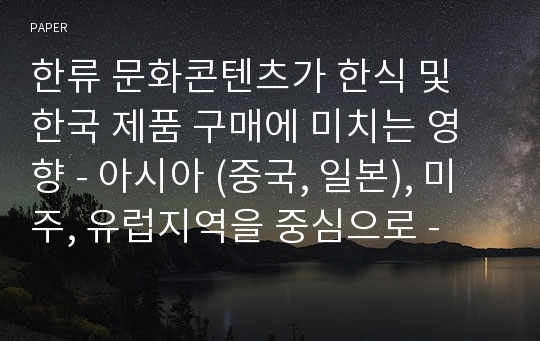 PAPER

한류 문화콘텐츠가 한식 및 한국 제품 구매에 미치는 영향 - 아시아 (중국, 일본), 미주, 유럽지역을 중심으로 -